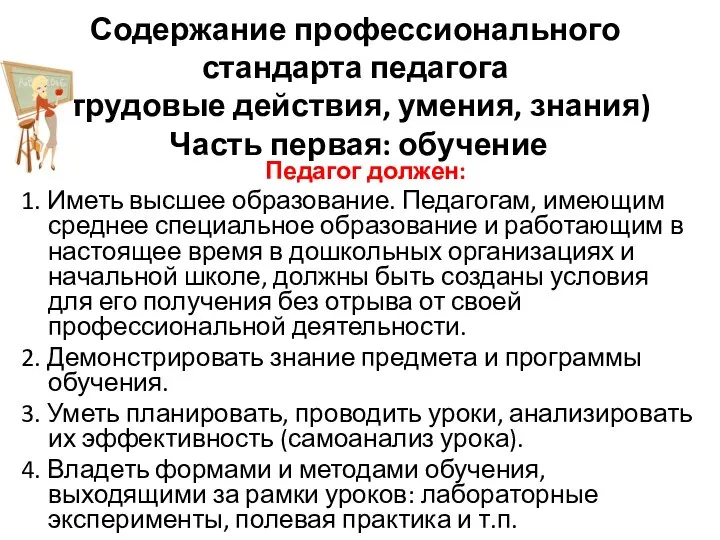 Содержание профессионального стандарта педагога
трудовые действия, умения, знания)
Часть первая: обучение

Педагог должен:

1. Иметь высшее образование. Педагогам, имеющим среднее специальное образование и работающим в настоящее время в дошкольных организациях и начальной школе, должны быть созданы условия для его получения без отрыва от своей профессиональной деятельности.
2. Демонстрировать знание предмета и программы обучения.
3. Уметь планировать, проводить уроки, анализировать их эффективность (самоанализ урока).
4. Владеть формами и методами обучения, выходящими за рамки уроков: лабораторные эксперименты, полевая практика и т.п.